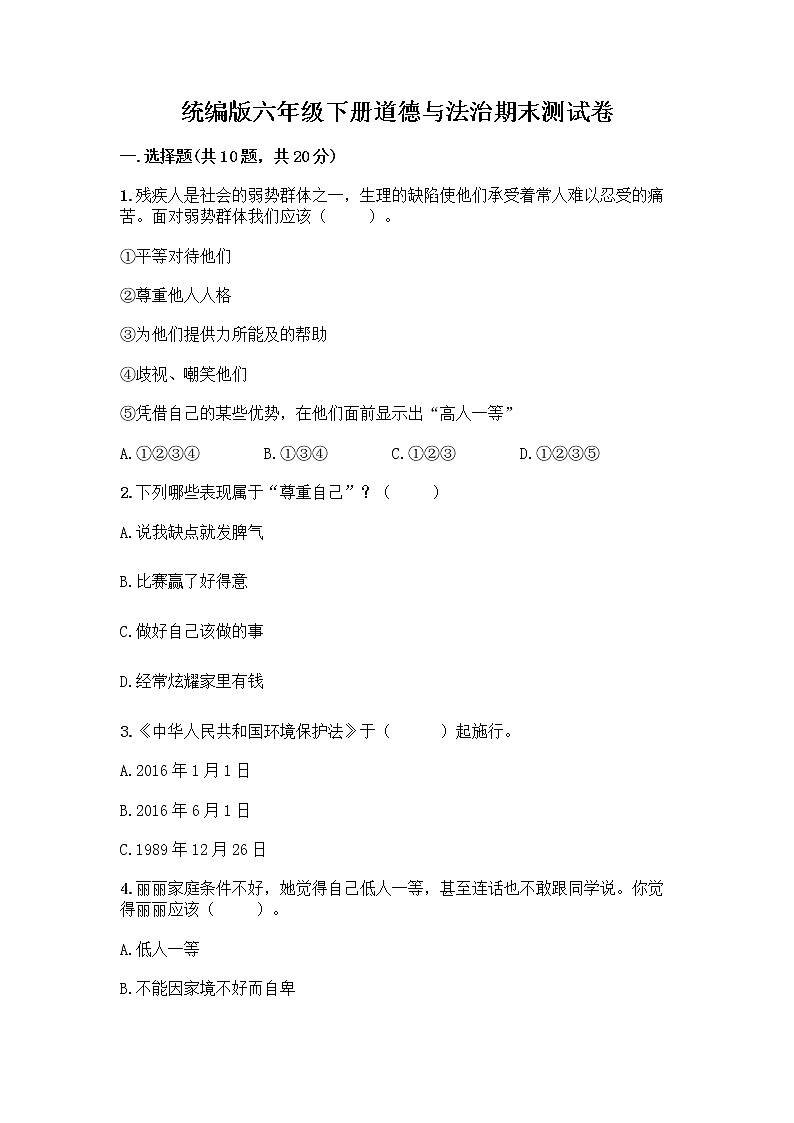 统编版六年级下册道德与法治期末测试卷

一.选择题(共10题，共20分)

1.残疾人是社会的弱势群体之一，生理的缺陷使他们承受着常人难以忍受的痛苦。面对弱势群体我们应该（　　）。

①平等对待他们

②尊重他人人格

③为他们提供力所能及的帮助

④歧视、嘲笑他们

⑤凭借自己的某些优势，在他们面前显示出“高人一等”

A.①②③④　　B.①③④　　C.①②③　　D.①②③⑤

2.下列哪些表现属于“尊重自己”？（　　）

A.说我缺点就发脾气

B.比赛赢了好得意

C.做好自己该做的事

D.经常炫耀家里有钱

3.《中华人民共和国环境保护法》于（　　）起施行。

A.2016年1月1日

B.2016年6月1日

C.1989年12月26日

4.丽丽家庭条件不好，她觉得自己低人一等，甚至连话也不敢跟同学说。你觉得丽丽应该（　　）。

A.低人一等

B.不能因家境不好而自卑